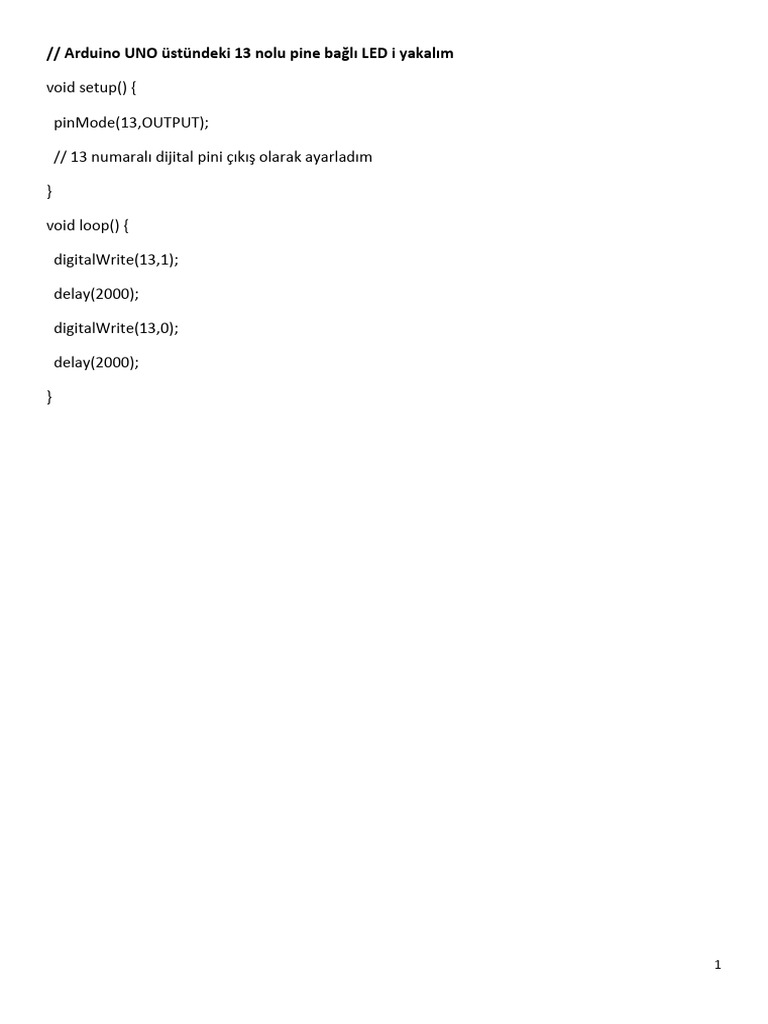 // Arduino UNO üstündeki 13 nolu pine bağlı LED i yakalım

void setup() {

  pinMode(13,OUTPUT);

  // 13 numaralı dijital pini çıkış olarak ayarladım

}

void loop() {

  digitalWrite(13,1);

  delay(2000);

  digitalWrite(13,0);

  delay(2000);

}

1